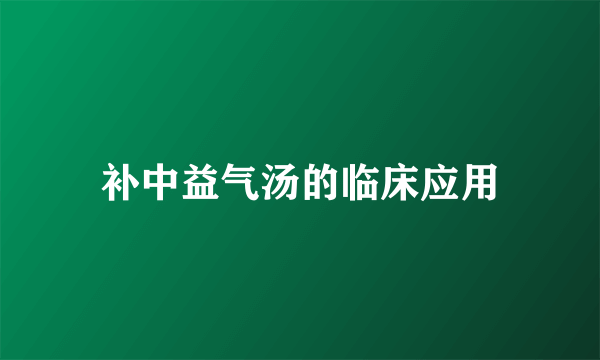 补中益气汤的临床应用